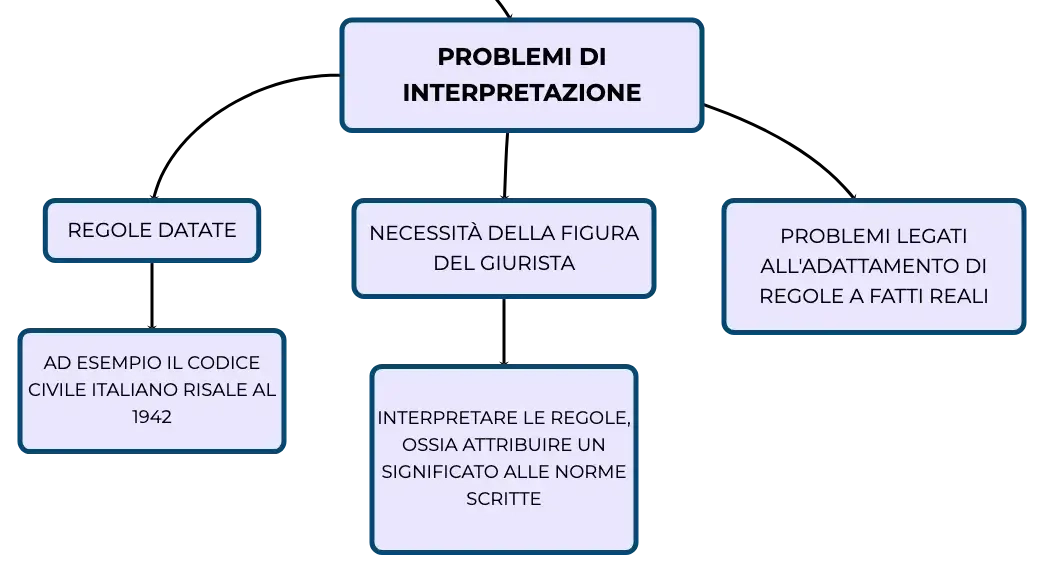 PROBLEMI DI INTERPRETAZIONE

REGOLE DATATE

AD ESEMPIO IL CODICE CIVILE ITALIANO RISALE AL 1942

NECESSITÀ DELLA FIGURA DEL GIURISTA

INTERPRETARE LE REGOLE, OSSIA ATTRIBUIRE UN SIGNIFICATO ALLE NORME SCRITTE

PROBLEMI LEGATI ALL'ADATTAMENTO DI REGOLE A FATTI REALI